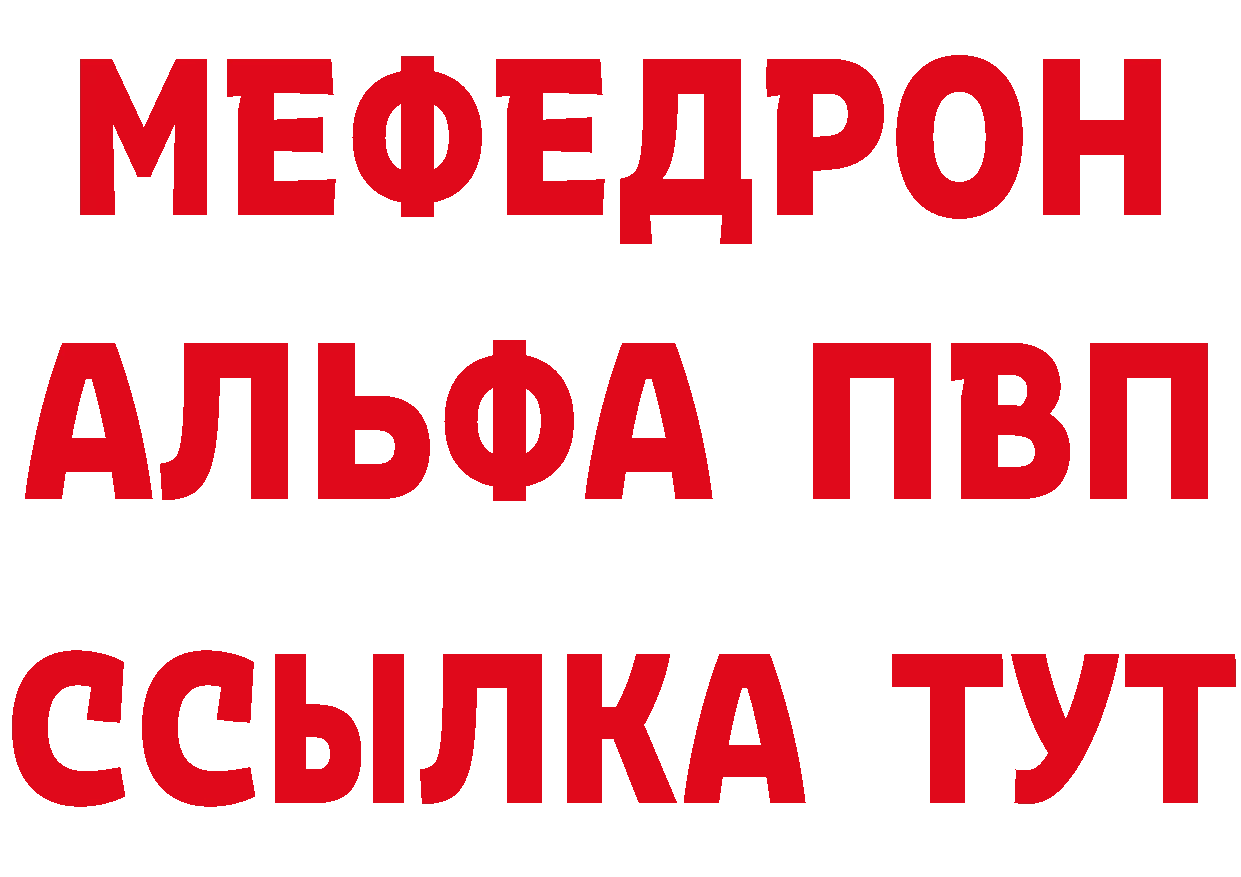 МЕФЕДРОН
АЛЬФА ПВП
ССЫЛКА ТУТ